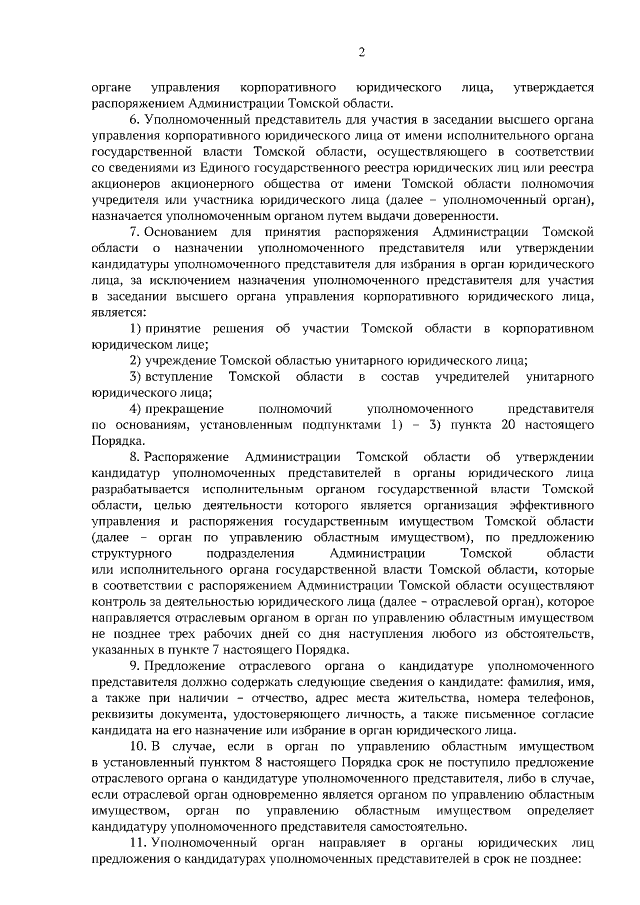 2

органе управления корпоративного юридического лица, утверждается распоряжением Администрации Томской области.

6. Уполномоченный представитель для участия в заседании высшего органа управления корпоративного юридического лица от имени исполнительного органа государственной власти Томской области, осуществляющего в соответствии со сведениями из Единого государственного реестра юридических лиц или реестра акционеров акционерного общества от имени Томской области полномочия учредителя или участника юридического лица (далее – уполномоченный орган), назначается уполномоченным органом путем выдачи доверенности.

7. Основанием для принятия распоряжения Администрации Томской области о назначении уполномоченного представителя или утверждении кандидатуры уполномоченного представителя для избрания в орган юридического лица, за исключением назначения уполномоченного представителя для участия в заседании высшего органа управления корпоративного юридического лица, является:

1) принятие решения об участии Томской области в корпоративном юридическом лице;

2) учреждение Томской областью унитарного юридического лица;

3) вступление Томской области в состав учредителей унитарного юридического лица;

4) прекращение полномочий уполномоченного представителя по основаниям, установленным подпунктами 1) – 3) пункта 20 настоящего Порядка.

8. Распоряжение Администрации Томской области об утверждении кандидатур уполномоченных представителей в органы юридического лица разрабатывается исполнительным органом государственной власти Томской области, целью деятельности которого является организация эффективного управления и распоряжения государственным имуществом Томской области (далее – орган по управлению областным имуществом), по предложению структурного подразделения Администрации Томской области или исполнительного органа государственной власти Томской области, которые в соответствии с распоряжением Администрации Томской области осуществляют контроль за деятельностью юридического лица (далее – отраслевой орган), которое направляется отраслевым органом в орган по управлению областным имуществом не позднее трех рабочих дней со дня наступления любого из обстоятельств, указанных в пункте 7 настоящего Порядка.

9. Предложение отраслевого органа о кандидатуре уполномоченного представителя должно содержать следующие сведения о кандидате: фамилия, имя, а также при наличии – отчество, адрес места жительства, номера телефонов, реквизиты документа, удостоверяющего личность, а также письменное согласие кандидата на его назначение или избрание в орган юридического лица.

10. В случае, если в орган по управлению областным имуществом в установленный пунктом 8 настоящего Порядка срок не поступило предложение отраслевого органа о кандидатуре уполномоченного представителя, либо в случае, если отраслевой орган одновременно является органом по управлению областным имуществом, орган по управлению областным имуществом определяет кандидатуру уполномоченного представителя самостоятельно.

11. Уполномоченный орган направляет в органы юридических лиц предложения о кандидатурах уполномоченных представителей в срок не позднее: